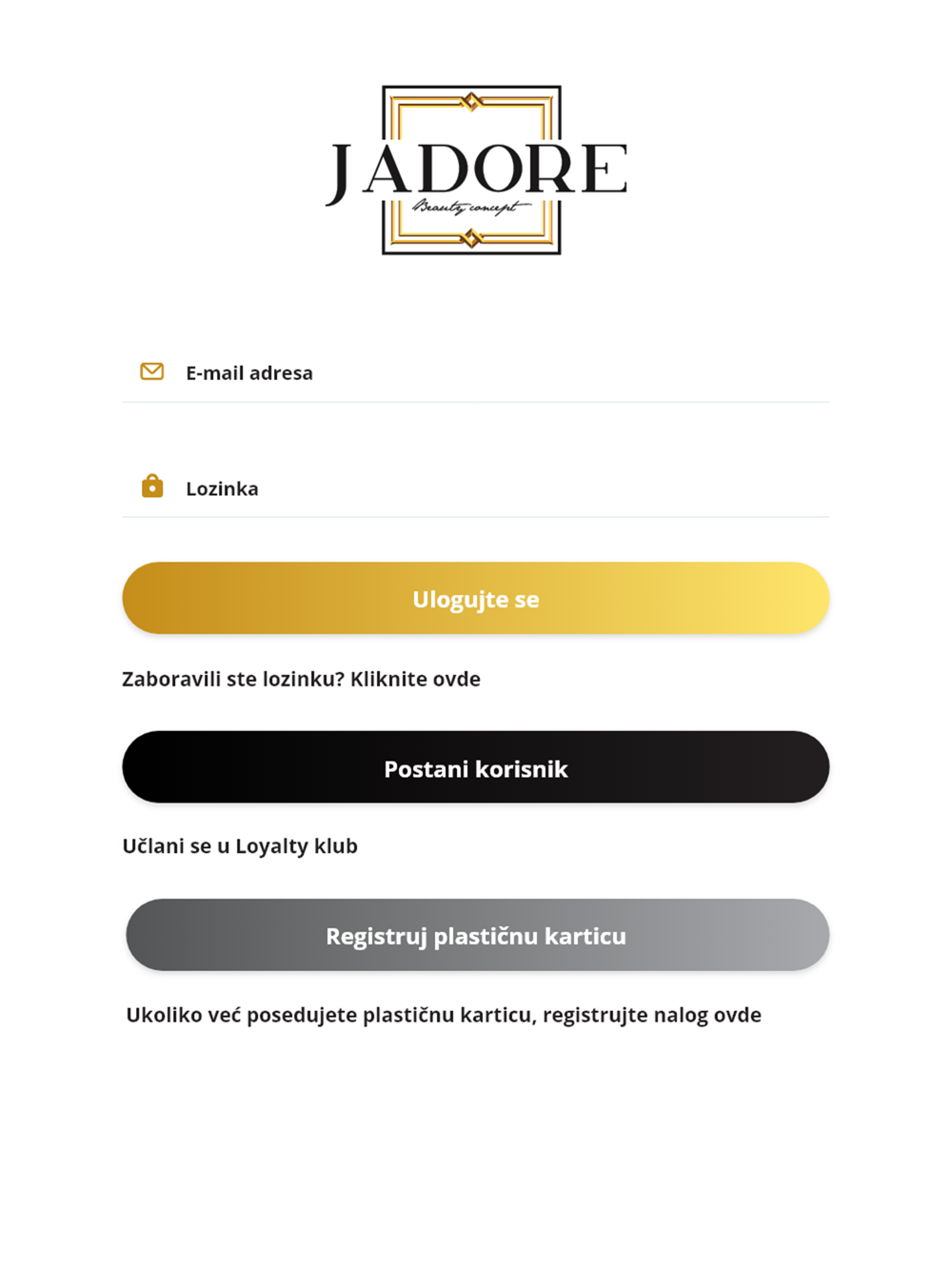 JADORE
Beauty concept

E-mail adresa

Lozinka

Ulogujte se

Zaboravili ste lozinku? Kliknite ovde

Postani korisnik

Učlani se u Loyalty klub

Registruj plastičnu karticu

Ukoliko već posedujete plastičnu karticu, registrujte nalog ovde